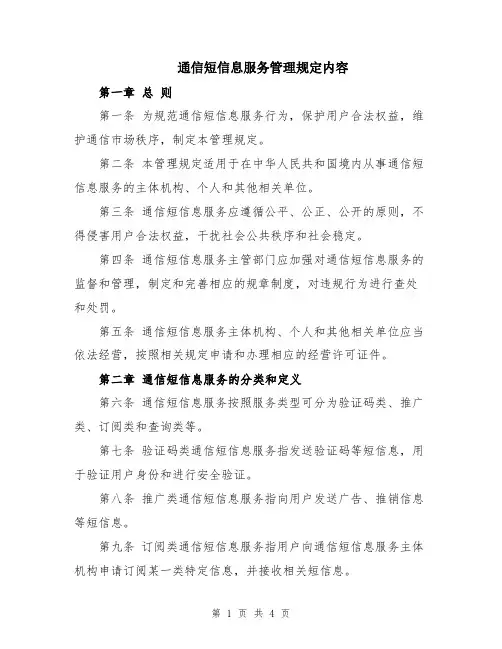 通信短信息服务管理规定内容

第一章 总 则

第一条 为规范通信短信息服务行为，保护用户合法权益，维护通信市场秩序，制定本管理规定。

第二条 本管理规定适用于在中华人民共和国境内从事通信短信息服务的主体机构、个人和其他相关单位。

第三条 通信短信息服务应遵循公平、公正、公开的原则，不得侵害用户合法权益，干扰社会公共秩序和社会稳定。

第四条 通信短信息服务主管部门应加强对通信短信息服务的监督和管理，制定和完善相应的规章制度，对违规行为进行查处和处罚。

第五条 通信短信息服务主体机构、个人和其他相关单位应当依法经营，按照相关规定申请和办理相应的经营许可证件。

第二章 通信短信息服务的分类和定义

第六条 通信短信息服务按照服务类型可分为验证码类、推广类、订阅类和查询类等。

第七条 验证码类通信短信息服务指发送验证码等短信息，用于验证用户身份和进行安全验证。

第八条 推广类通信短信息服务指向用户发送广告、推销信息等短信息。

第九条 订阅类通信短信息服务指用户向通信短信息服务主体机构申请订阅某一类特定信息，并接收相关短信息。

第 1 页 共 4 页